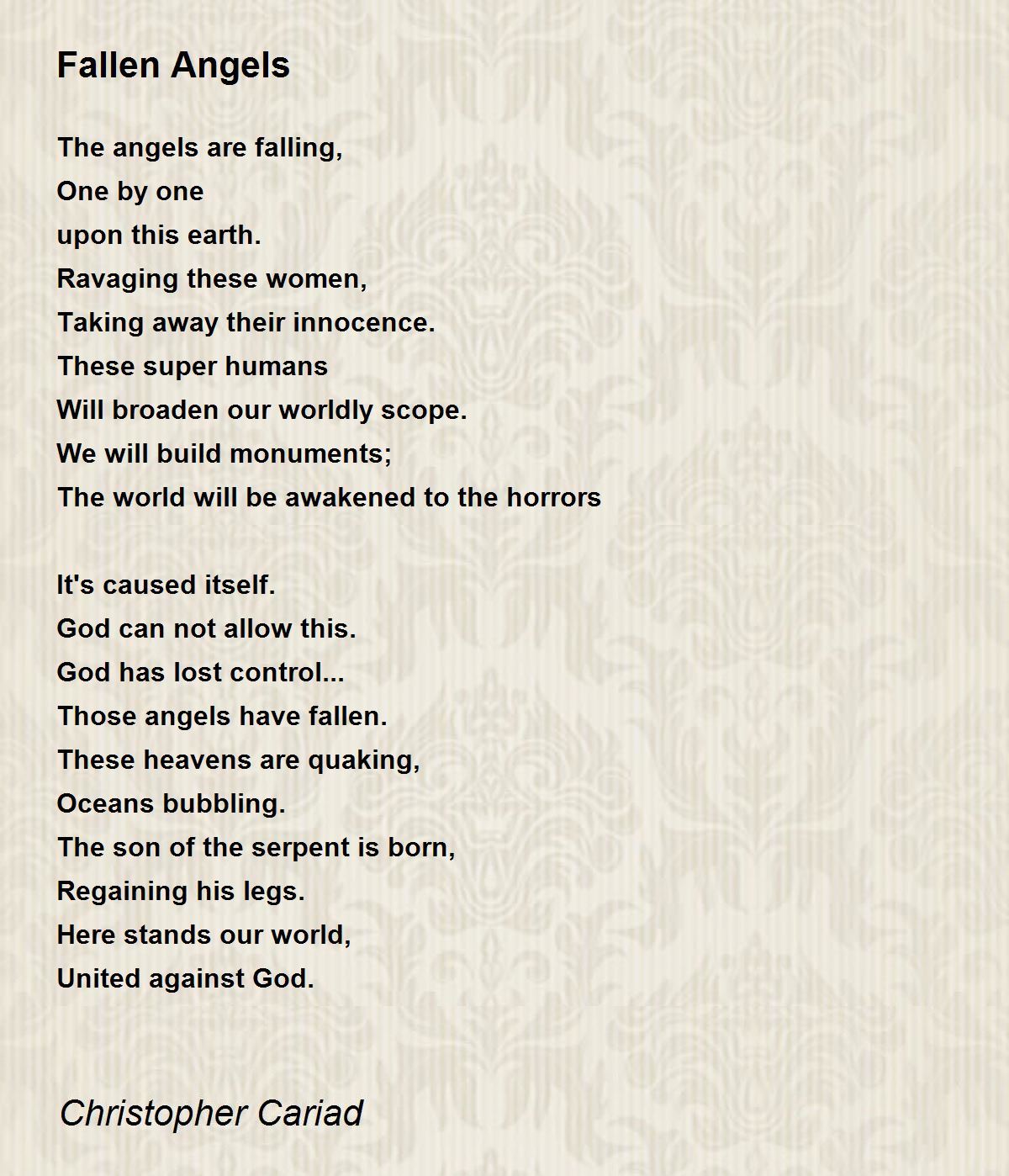 Fallen Angels

The angels are falling,
One by one
upon this earth.
Ravaging these women,
Taking away their innocence.
These super humans
Will broaden our worldly scope.
We will build monuments;
The world will be awakened to the horrors

It's caused itself.
God can not allow this.
God has lost control...
Those angels have fallen.
These heavens are quaking,
Oceans bubbling.
The son of the serpent is born,
Regaining his legs.
Here stands our world,
United against God.

Christopher Cariad